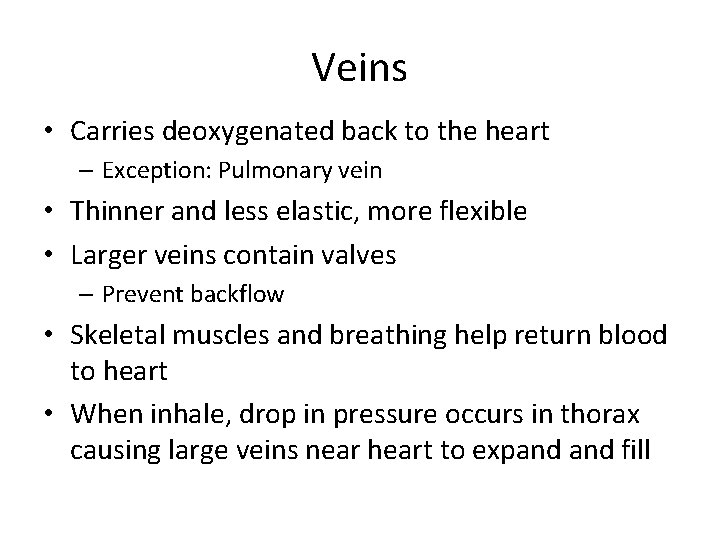 Veins

• Carries deoxygenated back to the heart
– Exception: Pulmonary vein
• Thinner and less elastic, more flexible
• Larger veins contain valves
– Prevent backflow
• Skeletal muscles and breathing help return blood to heart
• When inhale, drop in pressure occurs in thorax causing large veins near heart to expand and fill